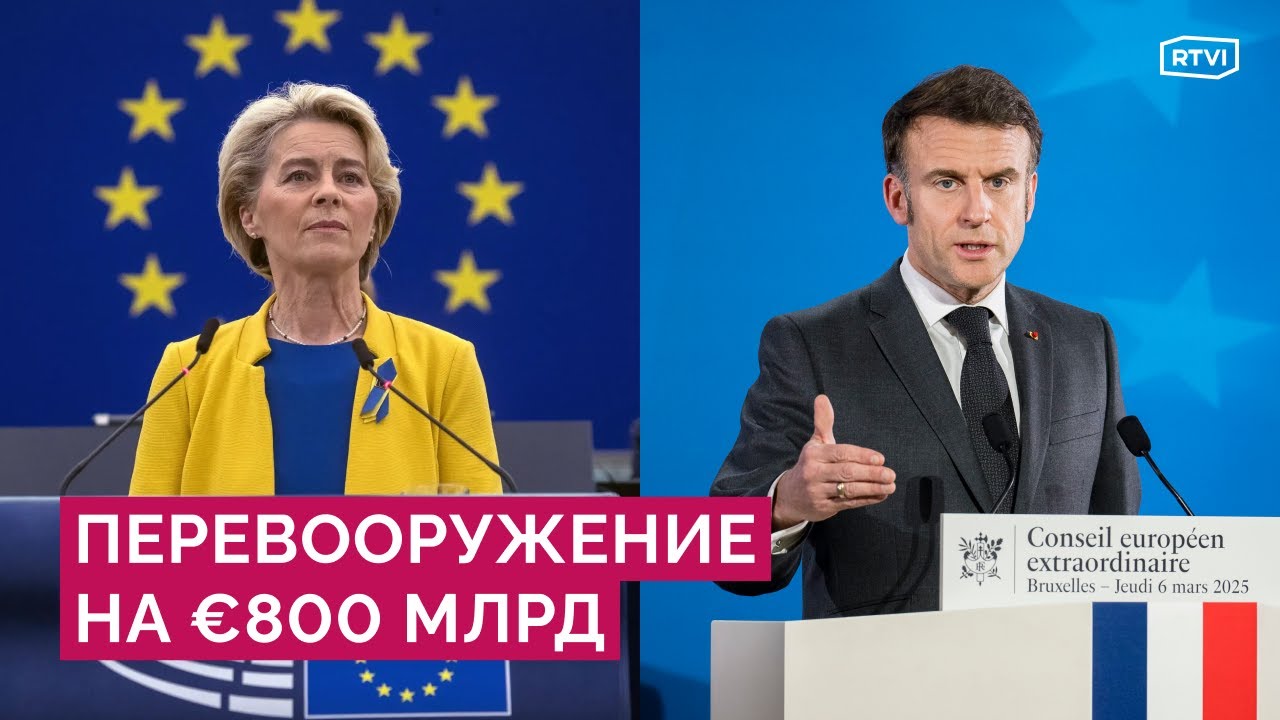 RTVI

ПЕРЕВООРУЖЕНИЕ НА €800 МЛРД

Conseil européen extraordinaire
Bruxelles – Jeudi 6 mars 2025